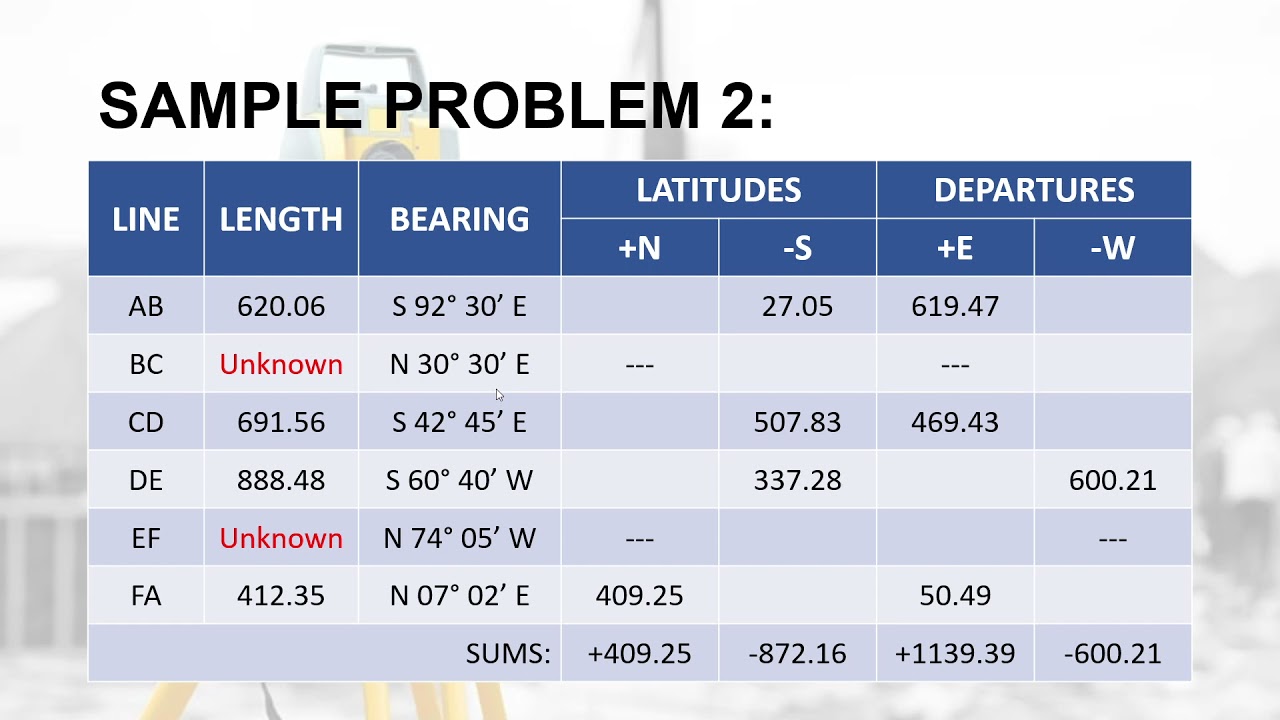 SAMPLE PROBLEM 2:

| LINE | LENGTH | BEARING | LATITUDES +N | LATITUDES -S | DEPARTURES +E | DEPARTURES -W |
|---|---|---|---|---|---|---|
| AB | 620.06 | S 92° 30' E | | 27.05 | 619.47 | |
| BC | Unknown | N 30° 30' E | --- | | --- | |
| CD | 691.56 | S 42° 45' E | | 507.83 | 469.43 | |
| DE | 888.48 | S 60° 40' W | | 337.28 | | 600.21 |
| EF | Unknown | N 74° 05' W | --- | | | --- |
| FA | 412.35 | N 07° 02' E | 409.25 | | 50.49 | |
| | | SUMS: | +409.25 | -872.16 | +1139.39 | -600.21 |